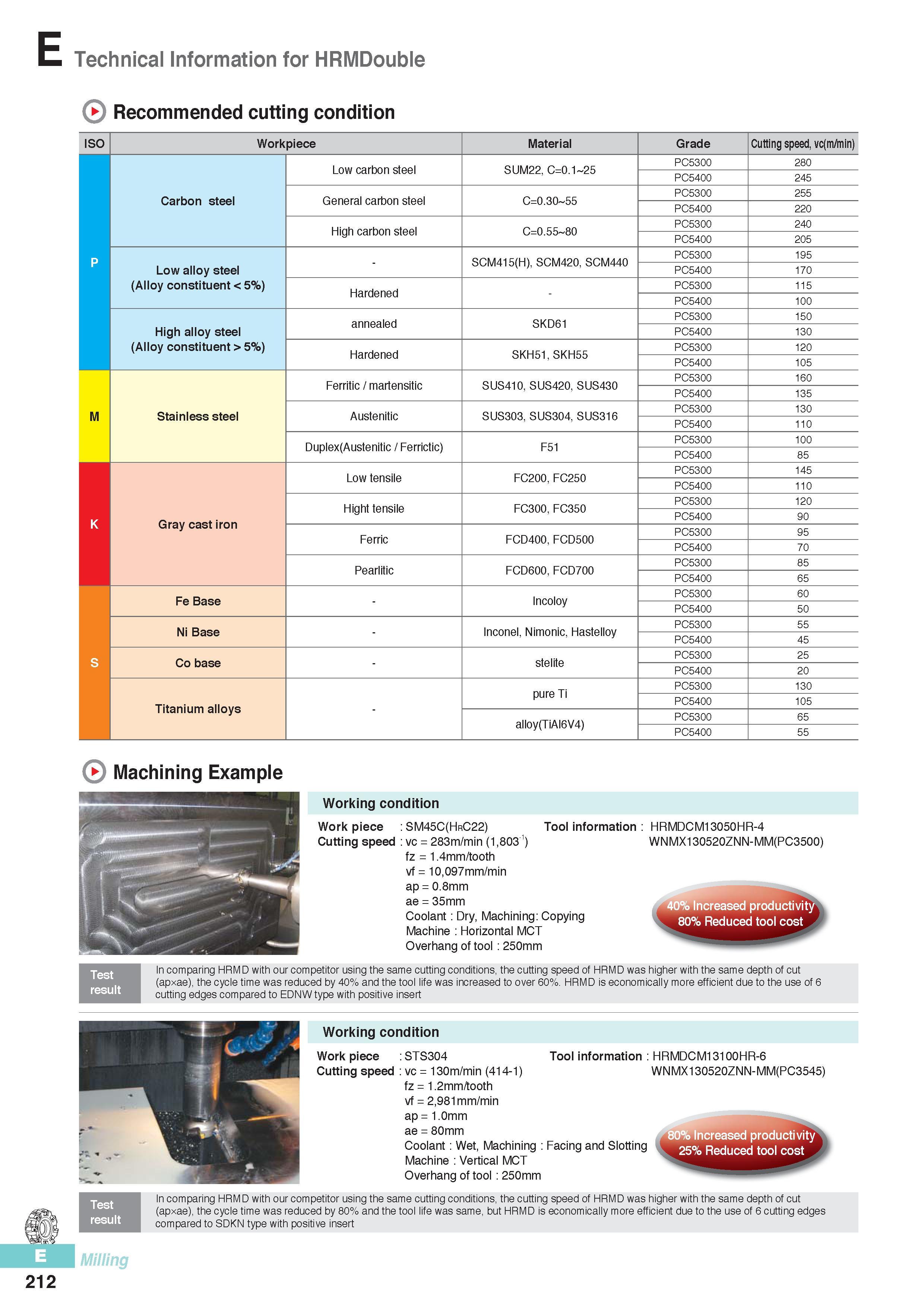 E Technical Information for HRMDouble

Recommended cutting condition

| ISO | Workpiece | | Material | Grade | Cutting speed, vc(m/min) |
|---|---|---|---|---|---|
| P | Carbon steel | Low carbon steel | SUM22, C=0.1~25 | PC5300 | 280 |
| | | | | PC5400 | 245 |
| | | General carbon steel | C=0.30~55 | PC5300 | 255 |
| | | | | PC5400 | 220 |
| | | High carbon steel | C=0.55~80 | PC5300 | 240 |
| | | | | PC5400 | 205 |
| | Low alloy steel (Alloy constituent < 5%) | - | SCM415(H), SCM420, SCM440 | PC5300 | 195 |
| | | | | PC5400 | 170 |
| | | Hardened | - | PC5300 | 115 |
| | | | | PC5400 | 100 |
| | High alloy steel (Alloy constituent > 5%) | annealed | SKD61 | PC5300 | 150 |
| | | | | PC5400 | 130 |
| | | Hardened | SKH51, SKH55 | PC5300 | 120 |
| | | | | PC5400 | 105 |
| M | Stainless steel | Ferritic / martensitic | SUS410, SUS420, SUS430 | PC5300 | 160 |
| | | | | PC5400 | 135 |
| | | Austenitic | SUS303, SUS304, SUS316 | PC5300 | 130 |
| | | | | PC5400 | 110 |
| | | Duplex(Austenitic / Ferrictic) | F51 | PC5300 | 100 |
| | | | | PC5400 | 85 |
| K | Gray cast iron | Low tensile | FC200, FC250 | PC5300 | 145 |
| | | | | PC5400 | 110 |
| | | Hight tensile | FC300, FC350 | PC5300 | 120 |
| | | | | PC5400 | 90 |
| | | Ferric | FCD400, FCD500 | PC5300 | 95 |
| | | | | PC5400 | 70 |
| | | Pearlitic | FCD600, FCD700 | PC5300 | 85 |
| | | | | PC5400 | 65 |
| S | Fe Base | - | Incoloy | PC5300 | 60 |
| | | | | PC5400 | 50 |
| | Ni Base | - | Inconel, Nimonic, Hastelloy | PC5300 | 55 |
| | | | | PC5400 | 45 |
| | Co base | - | stelite | PC5300 | 25 |
| | | | | PC5400 | 20 |
| | Titanium alloys | - | pure Ti | PC5300 | 130 |
| | | | | PC5400 | 105 |
| | | | alloy(TiAl6V4) | PC5300 | 65 |
| | | | | PC5400 | 55 |

Machining Example

Working condition

Work piece : SM45C(HRC22)
Cutting speed : vc = 283m/min (1,803$^{-1}$)
fz = 1.4mm/tooth
vf = 10,097mm/min
ap = 0.8mm
ae = 35mm
Coolant : Dry, Machining: Copying
Machine : Horizontal MCT
Overhang of tool : 250mm

Tool information : HRMDCM13050HR-4
WNMX130520ZNN-MM(PC3500)

40% Increased productivity
80% Reduced tool cost

Test result
In comparing HRMD with our competitor using the same cutting conditions, the cutting speed of HRMD was higher with the same depth of cut (ap×ae), the cycle time was reduced by 40% and the tool life was increased to over 60%. HRMD is economically more efficient due to the use of 6 cutting edges compared to EDNW type with positive insert

Working condition

Work piece : STS304
Cutting speed : vc = 130m/min (414-1)
fz = 1.2mm/tooth
vf = 2,981mm/min
ap = 1.0mm
ae = 80mm
Coolant : Wet, Machining : Facing and Slotting
Machine : Vertical MCT
Overhang of tool : 250mm

Tool information : HRMDCM13100HR-6
WNMX130520ZNN-MM(PC3545)

80% Increased productivity
25% Reduced tool cost

Test result
In comparing HRMD with our competitor using the same cutting conditions, the cutting speed of HRMD was higher with the same depth of cut (ap×ae), the cycle time was reduced by 80% and the tool life was same, but HRMD is economically more efficient due to the use of 6 cutting edges compared to SDKN type with positive insert

E Milling
212